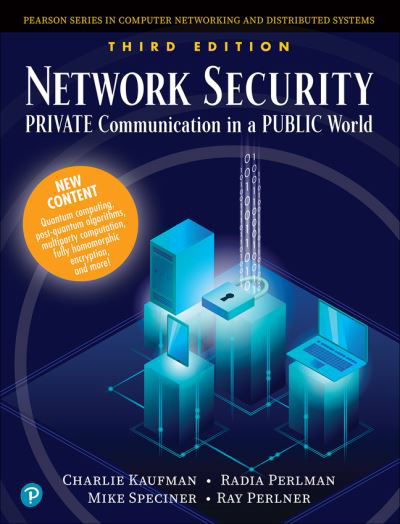 PEARSON SERIES IN COMPUTER NETWORKING AND DISTRIBUTED SYSTEMS

THIRD EDITION

NETWORK SECURITY

PRIVATE Communication in a PUBLIC World

NEW CONTENT

Quantum computing, post-quantum algorithms, multiparty computation, fully homomorphic encryption, and more!

CHARLIE KAUFMAN • RADIA PERLMAN
MIKE SPECINER • RAY PERLNER